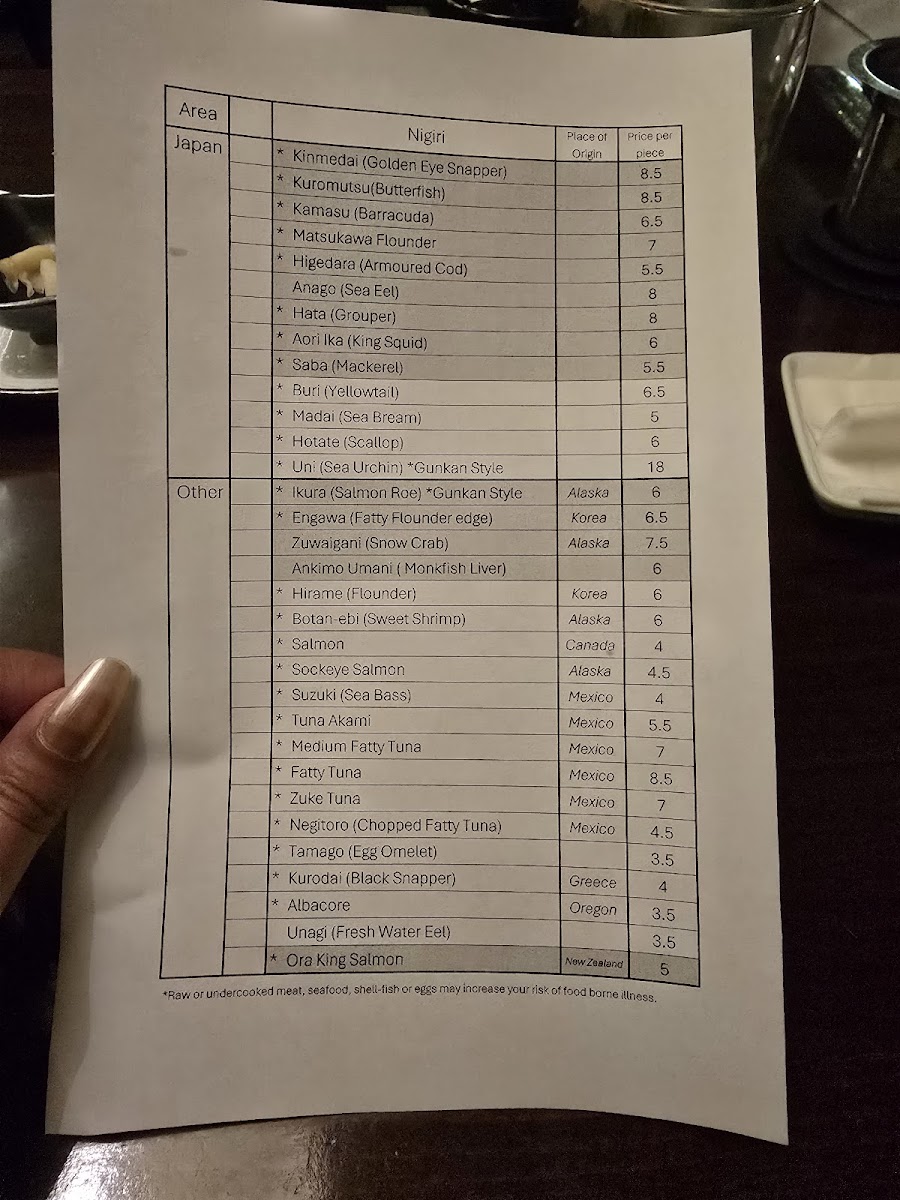 | Area | | Nigiri | Place of Origin | Price per piece |
|---|---|---|---|---|
| Japan | | * Kinmedai (Golden Eye Snapper) | | 8.5 |
| | | * Kuromutsu(Butterfish) | | 8.5 |
| | | * Kamasu (Barracuda) | | 6.5 |
| | | * Matsukawa Flounder | | 7 |
| | | * Higedara (Armoured Cod) | | 5.5 |
| | | Anago (Sea Eel) | | 8 |
| | | * Hata (Grouper) | | 8 |
| | | * Aori Ika (King Squid) | | 6 |
| | | * Saba (Mackerel) | | 5.5 |
| | | * Buri (Yellowtail) | | 6.5 |
| | | * Madai (Sea Bream) | | 5 |
| | | * Hotate (Scallop) | | 6 |
| | | * Uni (Sea Urchin) *Gunkan Style | | 18 |
| Other | | * Ikura (Salmon Roe) *Gunkan Style | Alaska | 6 |
| | | * Engawa (Fatty Flounder edge) | Korea | 6.5 |
| | | Zuwaigani (Snow Crab) | Alaska | 7.5 |
| | | Ankimo Umani ( Monkfish Liver) | | 6 |
| | | * Hirame (Flounder) | Korea | 6 |
| | | * Botan-ebi (Sweet Shrimp) | Alaska | 6 |
| | | * Salmon | Canada | 4 |
| | | * Sockeye Salmon | Alaska | 4.5 |
| | | * Suzuki (Sea Bass) | Mexico | 4 |
| | | * Tuna Akami | Mexico | 5.5 |
| | | * Medium Fatty Tuna | Mexico | 7 |
| | | * Fatty Tuna | Mexico | 8.5 |
| | | * Zuke Tuna | Mexico | 7 |
| | | * Negitoro (Chopped Fatty Tuna) | Mexico | 4.5 |
| | | * Tamago (Egg Omelet) | | 3.5 |
| | | * Kurodai (Black Snapper) | Greece | 4 |
| | | * Albacore | Oregon | 3.5 |
| | | Unagi (Fresh Water Eel) | | 3.5 |
| | | * Ora King Salmon | New Zealand | 5 |

*Raw or undercooked meat, seafood, shell-fish or eggs may increase your risk of food borne illness.